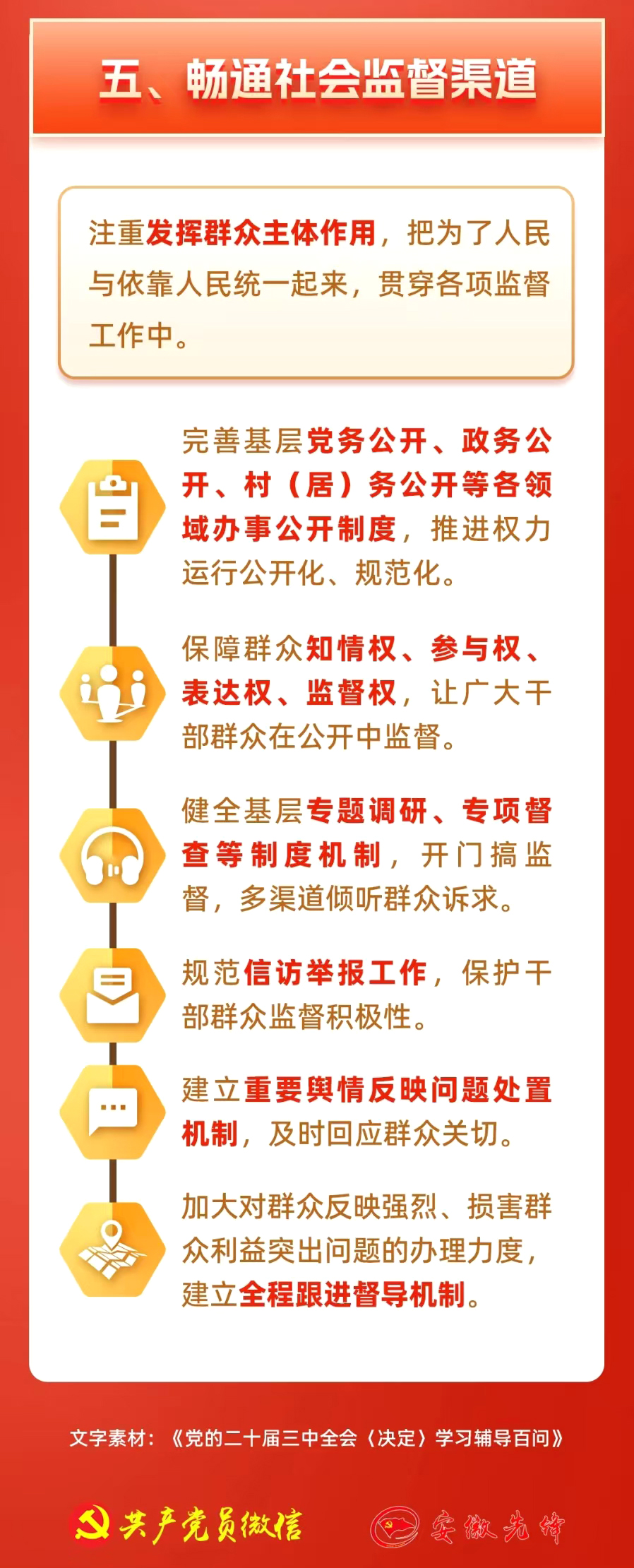 五、畅通社会监督渠道

注重发挥群众主体作用，把为了人民与依靠人民统一起来，贯穿各项监督工作中。

完善基层党务公开、政务公开、村（居）务公开等各领域办事公开制度，推进权力运行公开化、规范化。

保障群众知情权、参与权、表达权、监督权，让广大干部群众在公开中监督。

健全基层专题调研、专项督查等制度机制，开门搞监督，多渠道倾听群众诉求。

规范信访举报工作，保护干部群众监督积极性。

建立重要舆情反映问题处置机制，及时回应群众关切。

加大对群众反映强烈、损害群众利益突出问题的办理力度，建立全程跟进督导机制。

文字素材：《党的二十届三中全会〈决定〉学习辅导百问》

共产党员微信 安徽先锋